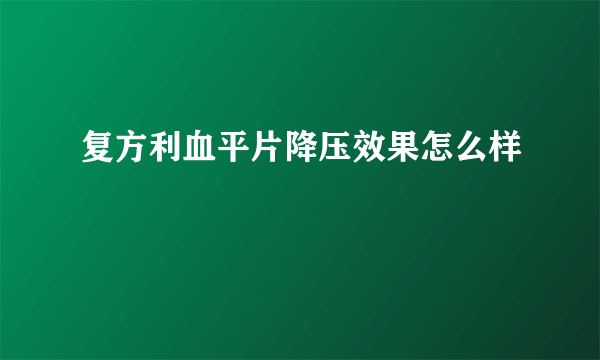 复方利血平片降压效果怎么样